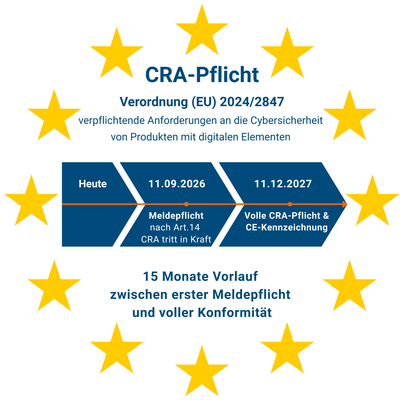 CRA-Pflicht

Verordnung (EU) 2024/2847

verpflichtende Anforderungen an die Cybersicherheit von Produkten mit digitalen Elementen

Heute

11.09.2026

Meldepflicht nach Art.14 CRA tritt in Kraft

11.12.2027

Volle CRA-Pflicht & CE-Kennzeichnung

15 Monate Vorlauf zwischen erster Meldepflicht und voller Konformität